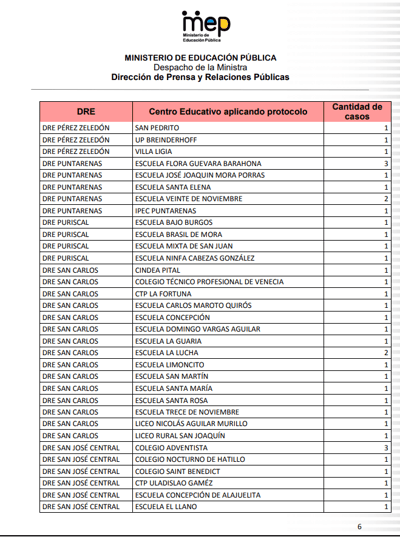 mep
Ministerio de Educación Pública

MINISTERIO DE EDUCACIÓN PÚBLICA
Despacho de la Ministra
Dirección de Prensa y Relaciones Públicas

| DRE | Centro Educativo aplicando protocolo | Cantidad de casos |
|---|---|---|
| DRE PÉREZ ZELEDÓN | SAN PEDRITO | 1 |
| DRE PÉREZ ZELEDÓN | UP BREINDERHOFF | 1 |
| DRE PÉREZ ZELEDÓN | VILLA LIGIA | 1 |
| DRE PUNTARENAS | ESCUELA FLORA GUEVARA BARAHONA | 3 |
| DRE PUNTARENAS | ESCUELA JOSÉ JOAQUIN MORA PORRAS | 1 |
| DRE PUNTARENAS | ESCUELA SANTA ELENA | 1 |
| DRE PUNTARENAS | ESCUELA VEINTE DE NOVIEMBRE | 2 |
| DRE PUNTARENAS | IPEC PUNTARENAS | 1 |
| DRE PURISCAL | ESCUELA BAJO BURGOS | 1 |
| DRE PURISCAL | ESCUELA BRASIL DE MORA | 1 |
| DRE PURISCAL | ESCUELA MIXTA DE SAN JUAN | 1 |
| DRE PURISCAL | ESCUELA NINFA CABEZAS GONZÁLEZ | 1 |
| DRE SAN CARLOS | CINDEA PITAL | 1 |
| DRE SAN CARLOS | COLEGIO TÉCNICO PROFESIONAL DE VENECIA | 1 |
| DRE SAN CARLOS | CTP LA FORTUNA | 1 |
| DRE SAN CARLOS | ESCUELA CARLOS MAROTO QUIRÓS | 1 |
| DRE SAN CARLOS | ESCUELA CONCEPCIÓN | 1 |
| DRE SAN CARLOS | ESCUELA DOMINGO VARGAS AGUILAR | 1 |
| DRE SAN CARLOS | ESCUELA LA GUARIA | 1 |
| DRE SAN CARLOS | ESCUELA LA LUCHA | 2 |
| DRE SAN CARLOS | ESCUELA LIMONCITO | 1 |
| DRE SAN CARLOS | ESCUELA SAN MARTÍN | 1 |
| DRE SAN CARLOS | ESCUELA SANTA MARÍA | 1 |
| DRE SAN CARLOS | ESCUELA SANTA ROSA | 1 |
| DRE SAN CARLOS | ESCUELA TRECE DE NOVIEMBRE | 1 |
| DRE SAN CARLOS | LICEO NICOLÁS AGUILAR MURILLO | 1 |
| DRE SAN CARLOS | LICEO RURAL SAN JOAQUÍN | 1 |
| DRE SAN JOSÉ CENTRAL | COLEGIO ADVENTISTA | 3 |
| DRE SAN JOSÉ CENTRAL | COLEGIO NOCTURNO DE HATILLO | 1 |
| DRE SAN JOSÉ CENTRAL | COLEGIO SAINT BENEDICT | 1 |
| DRE SAN JOSÉ CENTRAL | CTP ULADISLAO GAMÉZ | 1 |
| DRE SAN JOSÉ CENTRAL | ESCUELA CONCEPCIÓN DE ALAJUELITA | 1 |
| DRE SAN JOSÉ CENTRAL | ESCUELA EL LLANO | 1 |

6